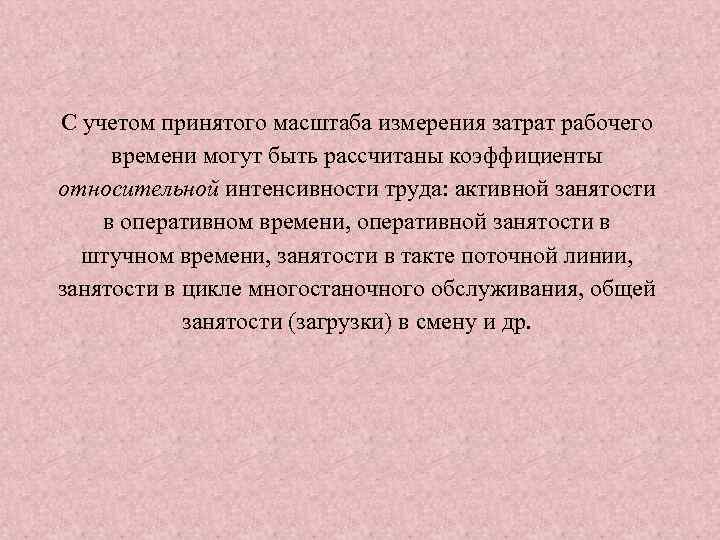 С учетом принятого масштаба измерения затрат рабочего времени могут быть рассчитаны коэффициенты относительной интенсивности труда: активной занятости в оперативном времени, оперативной занятости в штучном времени, занятости в такте поточной линии, занятости в цикле многостаночного обслуживания, общей занятости (загрузки) в смену и др.